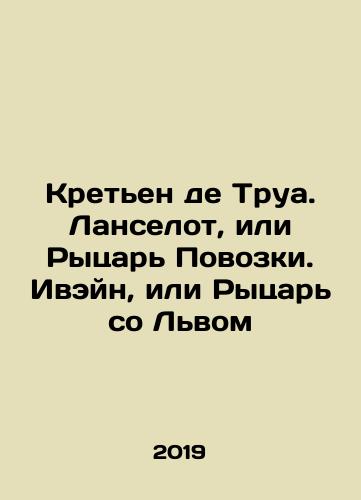 Кретьен де Труа. Ланселот, или Рыцарь Повозки. Ивэйн, или Рыцарь со Львом

2019